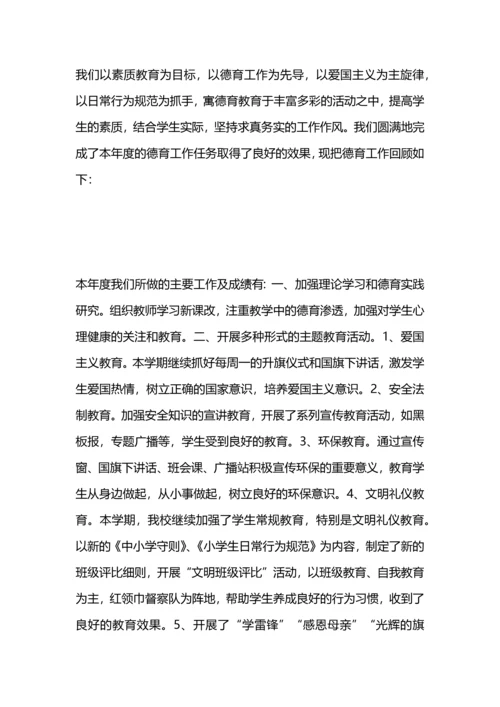 我们以素质教育为目标，以德育工作为先导，以爱国主义为主旋律，以日常行为规范为抓手，寓德育教育于丰富多彩的活动之中，提高学生的素质，结合学生实际，坚持求真务实的工作作风。我们圆满地完成了本年度的德育工作任务取得了良好的效果，现把德育工作回顾如下：

本年度我们所做的主要工作及成绩有：一、加强理论学习和德育实践研究。组织教师学习新课改，注重教学中的德育渗透，加强对学生心理健康的关注和教育。二、开展多种形式的主题教育活动。1、爱国主义教育。本学期继续抓好每周一的升旗仪式和国旗下讲话，激发学生爱国热情，树立正确的国家意识，培养爱国主义意识。2、安全法制教育。加强安全知识的宣讲教育，开展了系列宣传教育活动，如黑板报，专题广播等，学生受到良好的教育。3、环保教育。通过宣传窗、国旗下讲话、班会课、广播站积极宣传环保的重要意义，教育学生从身边做起，从小事做起，树立良好的环保意识。4、文明礼仪教育。本学期，我校继续加强了学生常规教育，特别是文明礼仪教育。以新的《中小学守则》、《小学生日常行为规范》为内容，制定了新的班级评比细则，开展“文明班级评比”活动，以班级教育、自我教育为主，红领巾督察队为阵地，帮助学生养成良好的行为习惯，收到了良好的教育效果。5、开展了“学雷锋”“感恩母亲”“光辉的旗